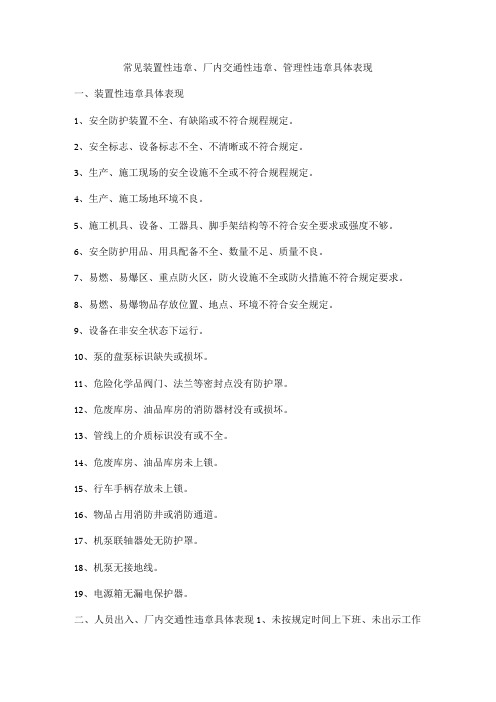 常见装置性违章、厂内交通性违章、管理性违章具体表现

一、装置性违章具体表现

1、安全防护装置不全、有缺陷或不符合规程规定。

2、安全标志、设备标志不全、不清晰或不符合规定。

3、生产、施工现场的安全设施不全或不符合规程规定。

4、生产、施工场地环境不良。

5、施工机具、设备、工器具、脚手架结构等不符合安全要求或强度不够。

6、安全防护用品、用具配备不全、数量不足、质量不良。

7、易燃、易爆区、重点防火区，防火设施不全或防火措施不符合规定要求。

8、易燃、易爆物品存放位置、地点、环境不符合安全规定。

9、设备在非安全状态下运行。

10、泵的盘泵标识缺失或损坏。

11、危险化学品阀门、法兰等密封点没有防护罩。

12、危废库房、油品库房的消防器材没有或损坏。

13、管线上的介质标识没有或不全。

14、危废库房、油品库房未上锁。

15、行车手柄存放未上锁。

16、物品占用消防井或消防通道。

17、机泵联轴器处无防护罩。

18、机泵无接地线。

19、电源箱无漏电保护器。

二、人员出入、厂内交通性违章具体表现 1、未按规定时间上下班、未出示工作